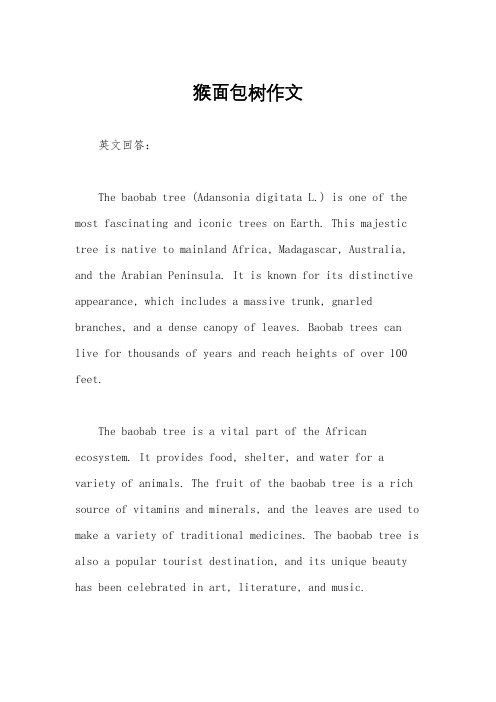 猴面包树作文

英文回答：

The baobab tree (Adansonia digitata L.) is one of the most fascinating and iconic trees on Earth. This majestic tree is native to mainland Africa, Madagascar, Australia, and the Arabian Peninsula. It is known for its distinctive appearance, which includes a massive trunk, gnarled branches, and a dense canopy of leaves. Baobab trees can live for thousands of years and reach heights of over 100 feet.

The baobab tree is a vital part of the African ecosystem. It provides food, shelter, and water for a variety of animals. The fruit of the baobab tree is a rich source of vitamins and minerals, and the leaves are used to make a variety of traditional medicines. The baobab tree is also a popular tourist destination, and its unique beauty has been celebrated in art, literature, and music.